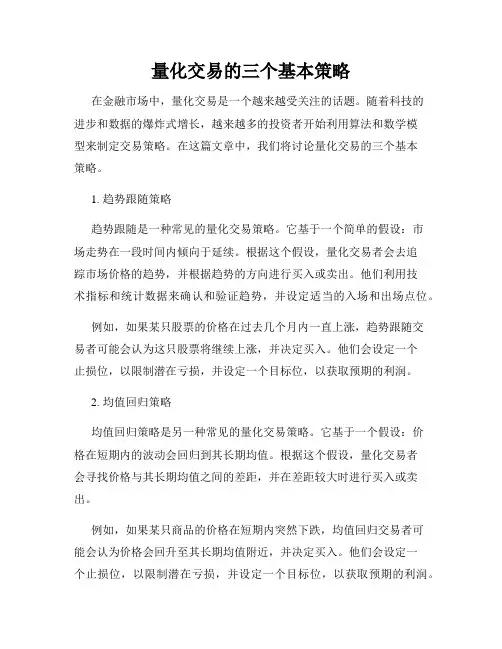 量化交易的三个基本策略

在金融市场中，量化交易是一个越来越受关注的话题。随着科技的进步和数据的爆炸式增长，越来越多的投资者开始利用算法和数学模型来制定交易策略。在这篇文章中，我们将讨论量化交易的三个基本策略。

1. 趋势跟随策略

趋势跟随是一种常见的量化交易策略。它基于一个简单的假设：市场走势在一段时间内倾向于延续。根据这个假设，量化交易者会去追踪市场价格的趋势，并根据趋势的方向进行买入或卖出。他们利用技术指标和统计数据来确认和验证趋势，并设定适当的入场和出场点位。

例如，如果某只股票的价格在过去几个月内一直上涨，趋势跟随交易者可能会认为这只股票将继续上涨，并决定买入。他们会设定一个止损位，以限制潜在亏损，并设定一个目标位，以获取预期的利润。

2. 均值回归策略

均值回归策略是另一种常见的量化交易策略。它基于一个假设：价格在短期内的波动会回归到其长期均值。根据这个假设，量化交易者会寻找价格与其长期均值之间的差距，并在差距较大时进行买入或卖出。

例如，如果某只商品的价格在短期内突然下跌，均值回归交易者可能会认为价格会回升至其长期均值附近，并决定买入。他们会设定一个止损位，以限制潜在亏损，并设定一个目标位，以获取预期的利润。